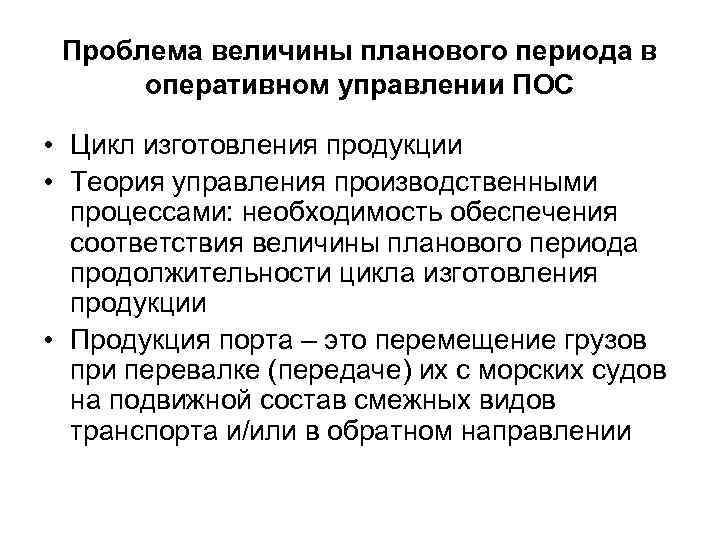 Проблема величины планового периода в оперативном управлении ПОС

• Цикл изготовления продукции
• Теория управления производственными процессами: необходимость обеспечения соответствия величины планового периода продолжительности цикла изготовления продукции
• Продукция порта – это перемещение грузов при перевалке (передаче) их с морских судов на подвижной состав смежных видов транспорта и/или в обратном направлении